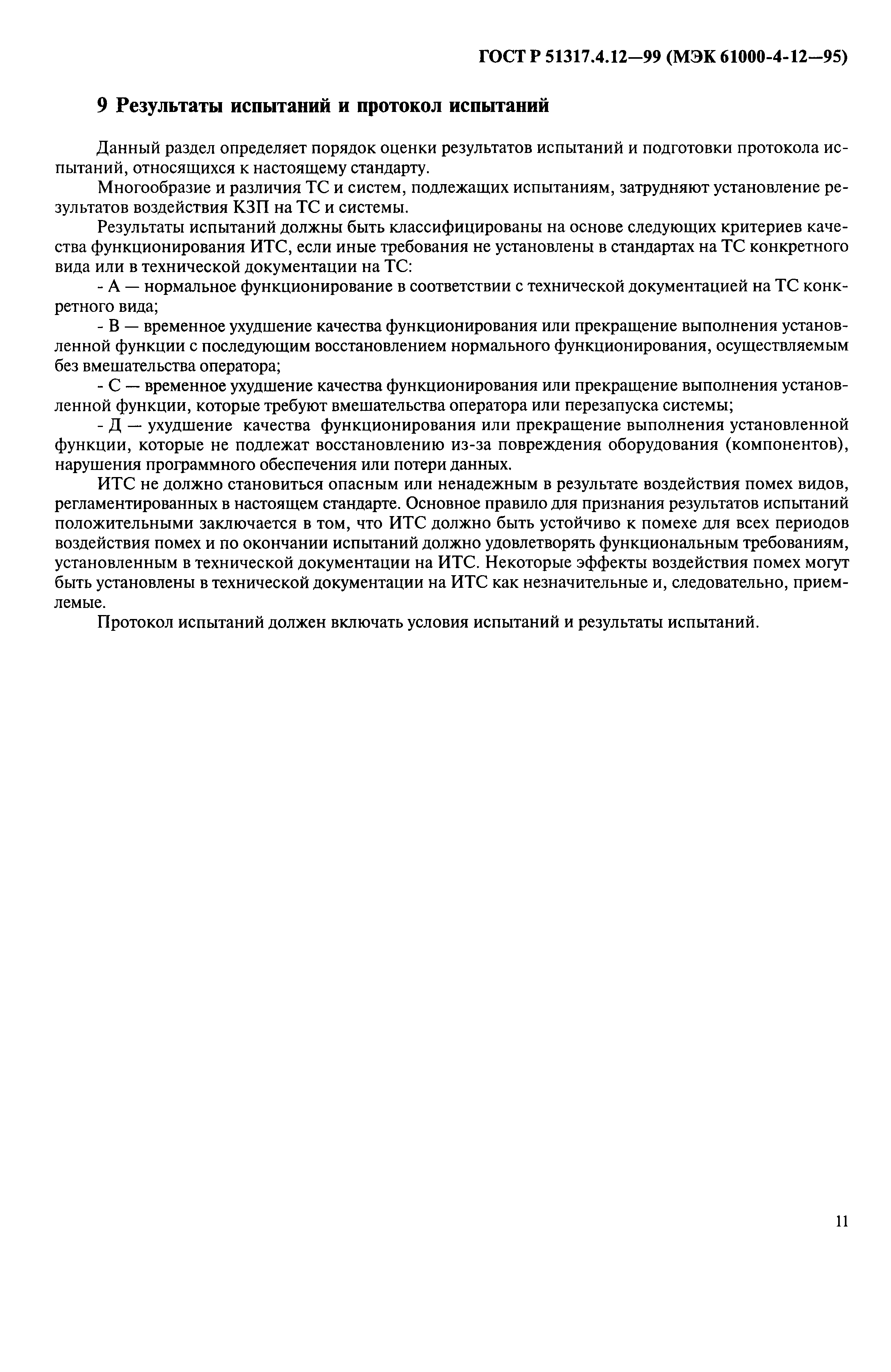 ГОСТ Р 51317.4.12—99 (МЭК 61000-4-12—95)

9 Результаты испытаний и протокол испытаний

Данный раздел определяет порядок оценки результатов испытаний и подготовки протокола испытаний, относящихся к настоящему стандарту.

Многообразие и различия ТС и систем, подлежащих испытаниям, затрудняют установление результатов воздействия КЗП на ТС и системы.

Результаты испытаний должны быть классифицированы на основе следующих критериев качества функционирования ИТС, если иные требования не установлены в стандартах на ТС конкретного вида или в технической документации на ТС:

- А — нормальное функционирование в соответствии с технической документацией на ТС конкретного вида;

- В — временное ухудшение качества функционирования или прекращение выполнения установленной функции с последующим восстановлением нормального функционирования, осуществляемым без вмешательства оператора;

- С — временное ухудшение качества функционирования или прекращение выполнения установленной функции, которые требуют вмешательства оператора или перезапуска системы;

- Д — ухудшение качества функционирования или прекращение выполнения установленной функции, которые не подлежат восстановлению из-за повреждения оборудования (компонентов), нарушения программного обеспечения или потери данных.

ИТС не должно становиться опасным или ненадежным в результате воздействия помех видов, регламентированных в настоящем стандарте. Основное правило для признания результатов испытаний положительными заключается в том, что ИТС должно быть устойчиво к помехе для всех периодов воздействия помех и по окончании испытаний должно удовлетворять функциональным требованиям, установленным в технической документации на ИТС. Некоторые эффекты воздействия помех могут быть установлены в технической документации на ИТС как незначительные и, следовательно, приемлемые.

Протокол испытаний должен включать условия испытаний и результаты испытаний.

11